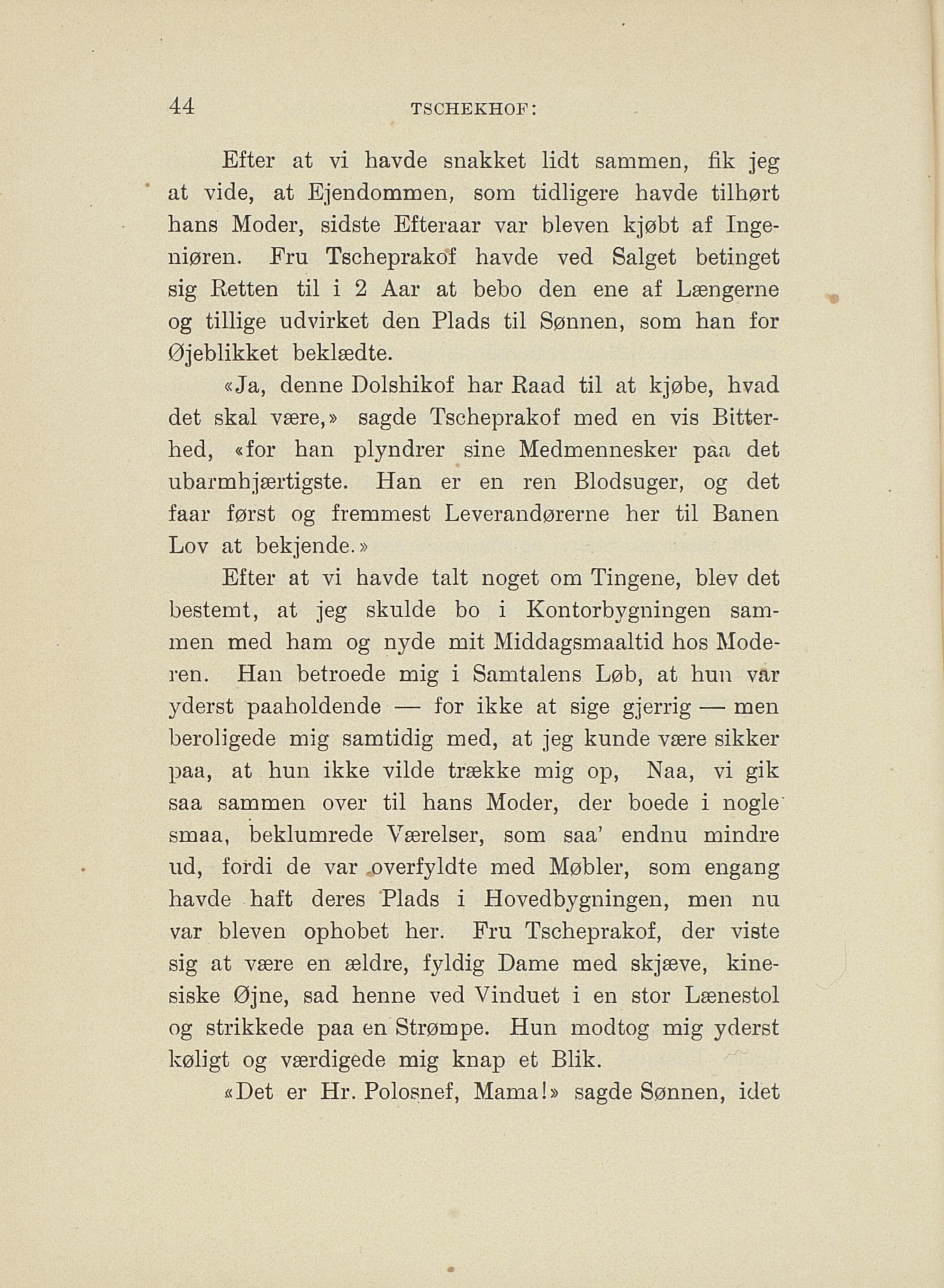 44 TSCHEKHOF:

Efter at vi havde snakket lidt sammen, fik jeg at vide, at Ejendommen, som tidligere havde tilhørt hans Moder, sidste Efteraar var bleven kjøbt af Ingeniøren. Fru Tscheprakof havde ved Salget betinget sig Retten til i 2 Aar at bebo den ene af Længerne og tillige udvirket den Plads til Sønnen, som han for Øjeblikket beklædte.

«Ja, denne Dolshikof har Raad til at kjøbe, hvad det skal være,» sagde Tscheprakof med en vis Bitterhed, «for han plyndrer sine Medmennesker paa det ubarmhjærtigste. Han er en ren Blodsuger, og det faar først og fremmest Leverandørerne her til Banen Lov at bekjende.»

Efter at vi havde talt noget om Tingene, blev det bestemt, at jeg skulde bo i Kontorbygningen sammen med ham og nyde mit Middagsmaaltid hos Moderen. Han betroede mig i Samtalens Løb, at hun var yderst paaholdende — for ikke at sige gjerrig — men beroligede mig samtidig med, at jeg kunde være sikker paa, at hun ikke vilde trække mig op, Naa, vi gik saa sammen over til hans Moder, der boede i nogle smaa, beklumrede Værelser, som saa' endnu mindre ud, fordi de var overfyldte med Møbler, som engang havde haft deres Plads i Hovedbygningen, men nu var bleven ophobet her. Fru Tscheprakof, der viste sig at være en ældre, fyldig Dame med skjæve, kinesiske Øjne, sad henne ved Vinduet i en stor Lænestol og strikkede paa en Strømpe. Hun modtog mig yderst køligt og værdigede mig knap et Blik.

«Det er Hr. Polosnef, Mama!» sagde Sønnen, idet